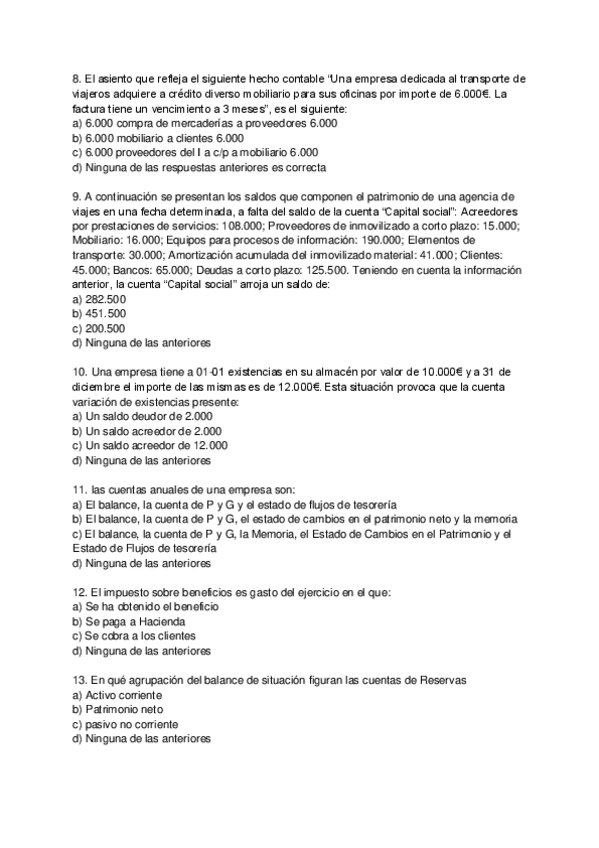 8. El asiento que refleja el siguiente hecho contable "Una empresa dedicada al transporte de viajeros adquiere a crédito diverso mobiliario para sus oficinas por importe de 6.000€. La factura tiene un vencimiento a 3 meses", es el siguiente:
a) 6.000 compra de mercaderías a proveedores 6.000
b) 6.000 mobiliario a clientes 6.000
c) 6.000 proveedores del I a c/p a mobiliario 6.000
d) Ninguna de las respuestas anteriores es correcta

9. A continuación se presentan los saldos que componen el patrimonio de una agencia de viajes en una fecha determinada, a falta del saldo de la cuenta "Capital social": Acreedores por prestaciones de servicios: 108.000; Proveedores de inmovilizado a corto plazo: 15.000; Mobiliario: 16.000; Equipos para procesos de información: 190.000; Elementos de transporte: 30.000; Amortización acumulada del inmovilizado material: 41.000; Clientes: 45.000; Bancos: 65.000; Deudas a corto plazo: 125.500. Teniendo en cuenta la información anterior, la cuenta "Capital social" arroja un saldo de:
a) 282.500
b) 451.500
c) 200.500
d) Ninguna de las anteriores

10. Una empresa tiene a 01-01 existencias en su almacén por valor de 10.000€ y a 31 de diciembre el importe de las mismas es de 12.000€. Esta situación provoca que la cuenta variación de existencias presente:
a) Un saldo deudor de 2.000
b) Un saldo acreedor de 2.000
c) Un saldo acreedor de 12.000
d) Ninguna de las anteriores

11. las cuentas anuales de una empresa son:
a) El balance, la cuenta de P y G y el estado de flujos de tesorería
b) El balance, la cuenta de P y G, el estado de cambios en el patrimonio neto y la memoria
c) El balance, la cuenta de P y G, la Memoria, el Estado de Cambios en el Patrimonio y el Estado de Flujos de tesorería
d) Ninguna de las anteriores

12. El impuesto sobre beneficios es gasto del ejercicio en el que:
a) Se ha obtenido el beneficio
b) Se paga a Hacienda
c) Se cobra a los clientes
d) Ninguna de las anteriores

13. En qué agrupación del balance de situación figuran las cuentas de Reservas
a) Activo corriente
b) Patrimonio neto
c) pasivo no corriente
d) Ninguna de las anteriores